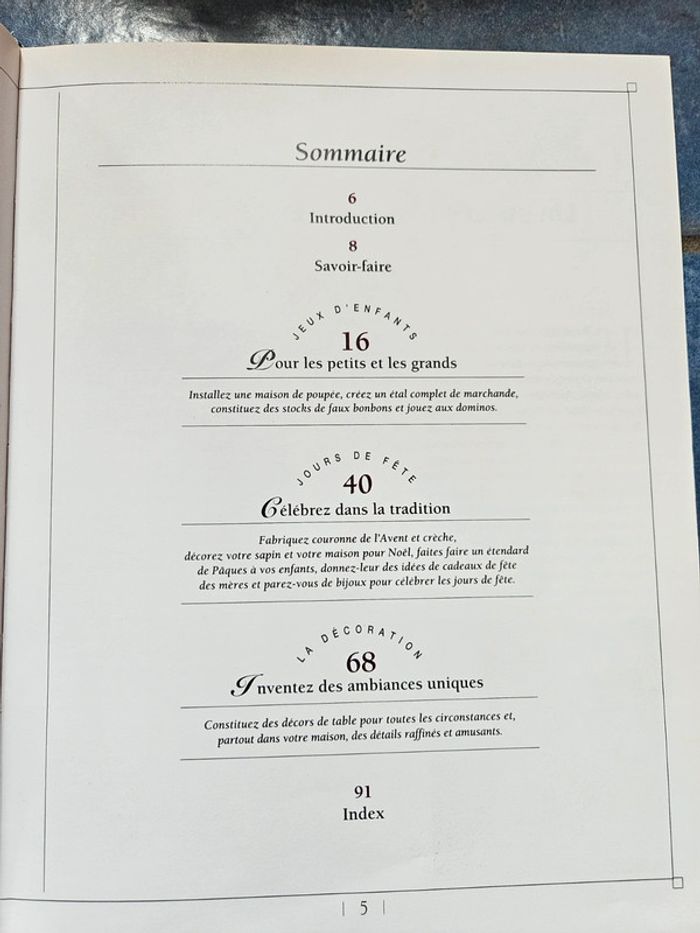 Sommaire

6
Introduction

8
Savoir-faire

JEUX D'ENFANTS
16
Pour les petits et les grands

Installez une maison de poupée, créez un étal complet de marchande, constituez des stocks de faux bonbons et jouez aux dominos.

JOURS DE FÊTE
40
Célébrez dans la tradition

Fabriquez couronne de l'Avent et crèche, décorez votre sapin et votre maison pour Noël, faites faire un étendard de Pâques à vos enfants, donnez-leur des idées de cadeaux de fête des mères et parez-vous de bijoux pour célébrer les jours de fête.

LA DÉCORATION
68
Inventez des ambiances uniques

Constituez des décors de table pour toutes les circonstances et, partout dans votre maison, des détails raffinés et amusants.

91
Index

| 5 |